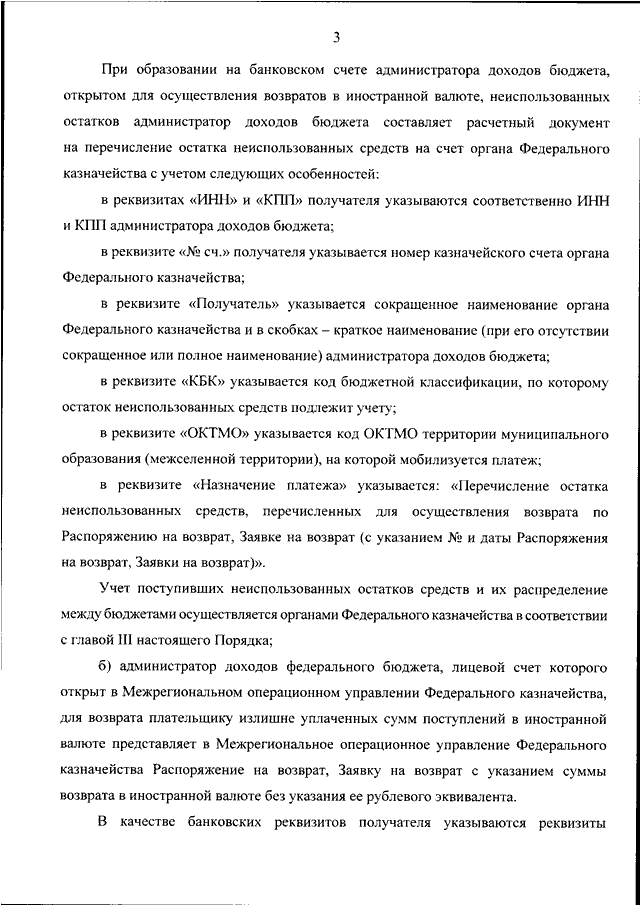 3

При образовании на банковском счете администратора доходов бюджета, открытом для осуществления возвратов в иностранной валюте, неиспользованных остатков администратор доходов бюджета составляет расчетный документ на перечисление остатка неиспользованных средств на счет органа Федерального казначейства с учетом следующих особенностей:

в реквизитах «ИНН» и «КПП» получателя указываются соответственно ИНН и КПП администратора доходов бюджета;

в реквизите «№ сч.» получателя указывается номер казначейского счета органа Федерального казначейства;

в реквизите «Получатель» указывается сокращенное наименование органа Федерального казначейства и в скобках – краткое наименование (при его отсутствии сокращенное или полное наименование) администратора доходов бюджета;

в реквизите «КБК» указывается код бюджетной классификации, по которому остаток неиспользованных средств подлежит учету;

в реквизите «ОКТМО» указывается код ОКТМО территории муниципального образования (межселенной территории), на которой мобилизуется платеж;

в реквизите «Назначение платежа» указывается: «Перечисление остатка неиспользованных средств, перечисленных для осуществления возврата по Распоряжению на возврат, Заявке на возврат (с указанием № и даты Распоряжения на возврат, Заявки на возврат)».

Учет поступивших неиспользованных остатков средств и их распределение между бюджетами осуществляется органами Федерального казначейства в соответствии с главой III настоящего Порядка;

б) администратор доходов федерального бюджета, лицевой счет которого открыт в Межрегиональном операционном управлении Федерального казначейства, для возврата плательщику излишне уплаченных сумм поступлений в иностранной валюте представляет в Межрегиональное операционное управление Федерального казначейства Распоряжение на возврат, Заявку на возврат с указанием суммы возврата в иностранной валюте без указания ее рублевого эквивалента.

В качестве банковских реквизитов получателя указываются реквизиты